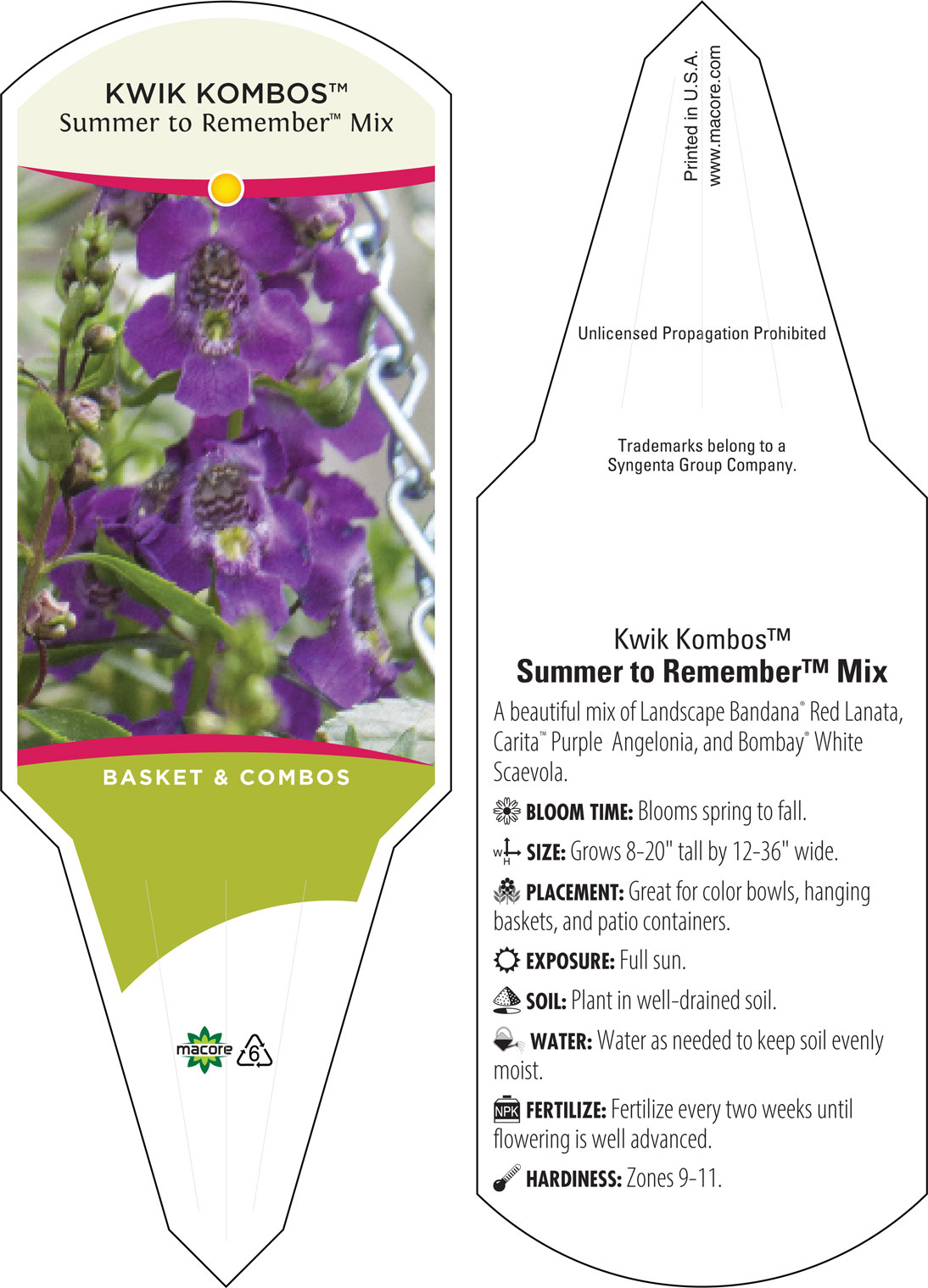 KWIK KOMBOS™
Summer to Remember™ Mix

BASKET & COMBOS

macore 6

Printed in U.S.A.
www.macore.com

Unlicensed Propagation Prohibited

Trademarks belong to a Syngenta Group Company.

Kwik Kombos™
Summer to Remember™ Mix

A beautiful mix of Landscape Bandana® Red Lanata, Carita™ Purple Angelonia, and Bombay® White Scaevola.

BLOOM TIME: Blooms spring to fall.

W H SIZE: Grows 8-20" tall by 12-36" wide.

PLACEMENT: Great for color bowls, hanging baskets, and patio containers.

EXPOSURE: Full sun.

SOIL: Plant in well-drained soil.

WATER: Water as needed to keep soil evenly moist.

NPK FERTILIZE: Fertilize every two weeks until flowering is well advanced.

HARDINESS: Zones 9-11.